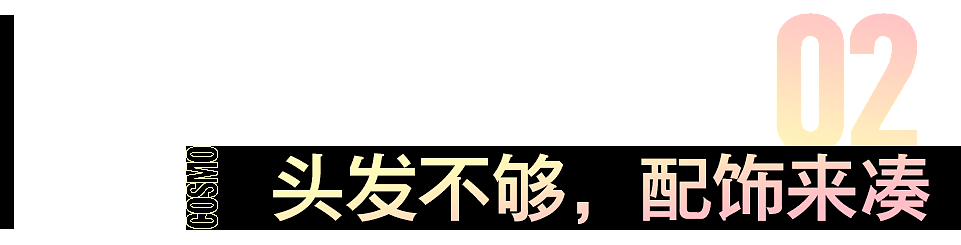 02

COSMO

头发不够，配饰来凑